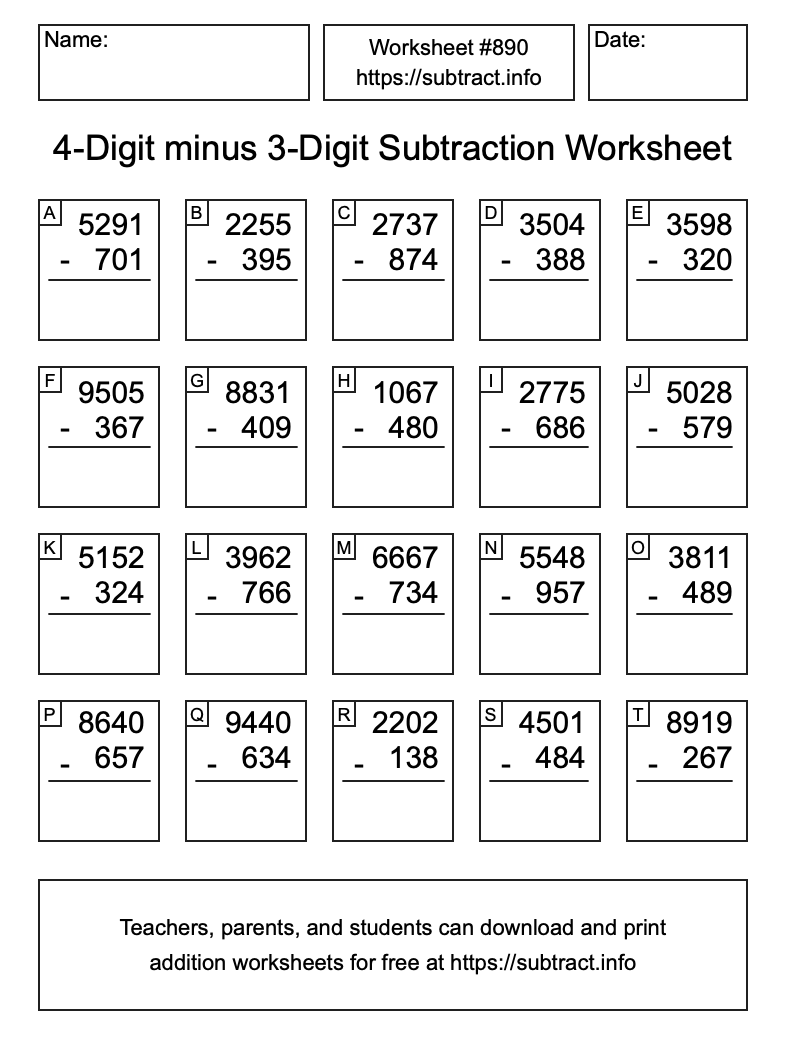 Name:

Worksheet #890
https://subtract.info

Date:

4-Digit minus 3-Digit Subtraction Worksheet

A
5291
- 701

B
2255
- 395

C
2737
- 874

D
3504
- 388

E
3598
- 320

F
9505
- 367

G
8831
- 409

H
1067
- 480

I
2775
- 686

J
5028
- 579

K
5152
- 324

L
3962
- 766

M
6667
- 734

N
5548
- 957

O
3811
- 489

P
8640
- 657

Q
9440
- 634

R
2202
- 138

S
4501
- 484

T
8919
- 267

Teachers, parents, and students can download and print addition worksheets for free at https://subtract.info